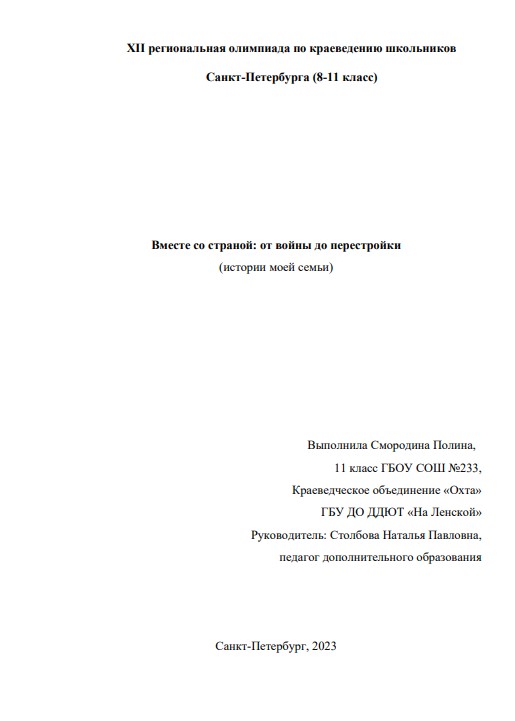 XII региональная олимпиада по краеведению школьников

Санкт-Петербурга (8-11 класс)

Вместе со страной: от войны до перестройки
(истории моей семьи)

Выполнила Смородина Полина,
11 класс ГБОУ СОШ №233,
Краеведческое объединение «Охта»
ГБУ ДО ДДЮТ «На Ленской»
Руководитель: Столбова Наталья Павловна,
педагог дополнительного образования

Санкт-Петербург, 2023